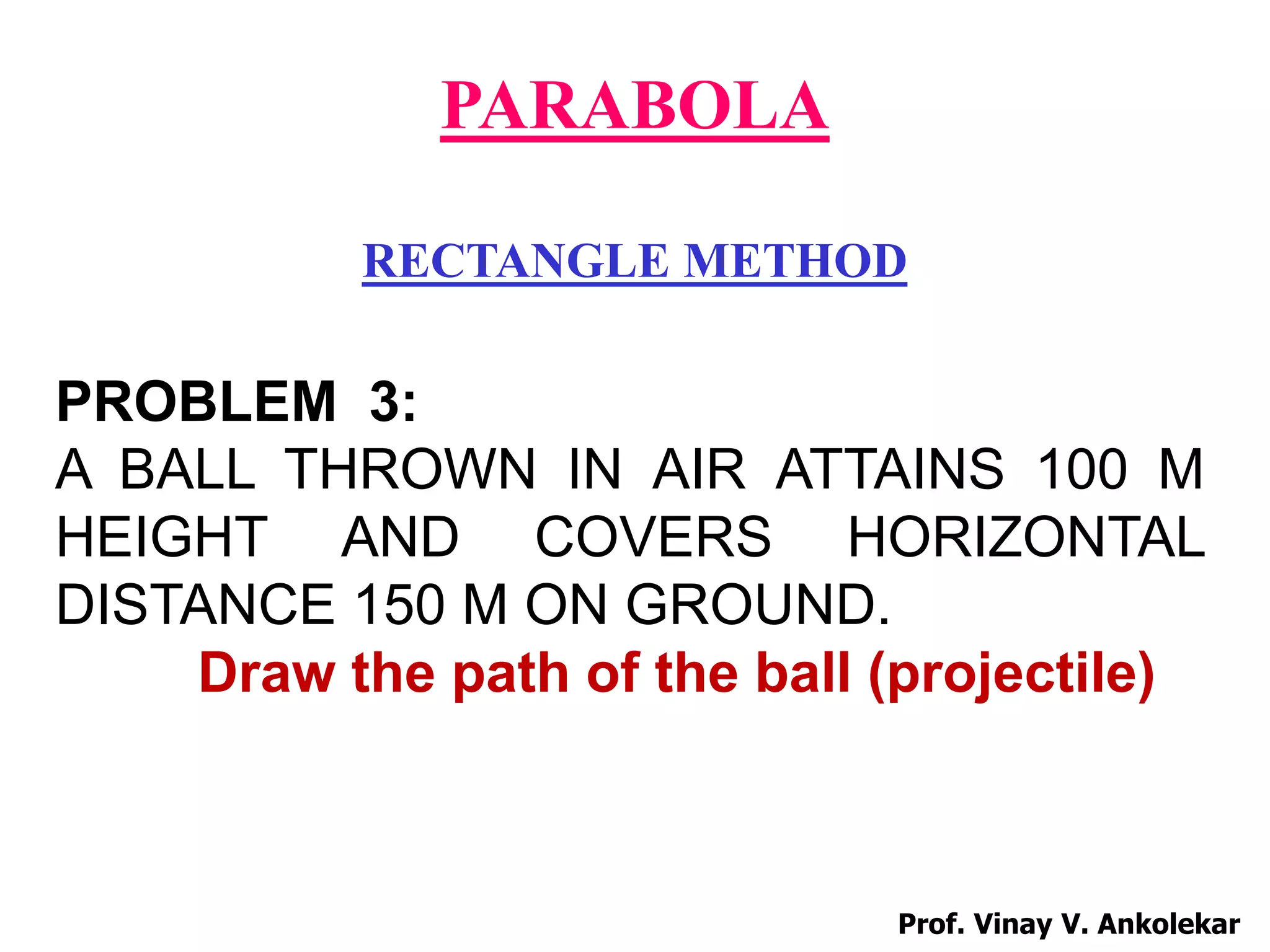 PARABOLA

RECTANGLE METHOD

PROBLEM 3:
A BALL THROWN IN AIR ATTAINS 100 M HEIGHT AND COVERS HORIZONTAL DISTANCE 150 M ON GROUND.
Draw the path of the ball (projectile)

Prof. Vinay V. Ankolekar